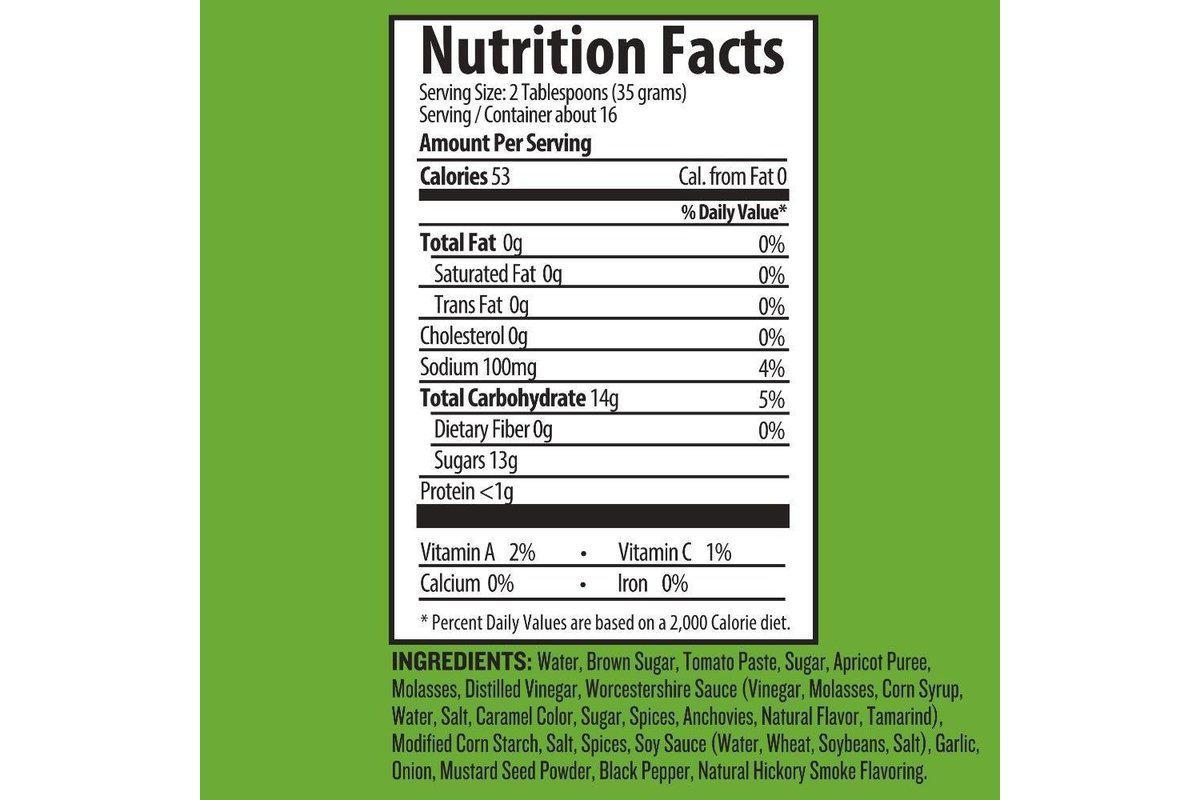 Nutrition Facts

Serving Size: 2 Tablespoons (35 grams)
Serving / Container about 16

Amount Per Serving

Calories 53 Cal. from Fat 0

% Daily Value*

Total Fat 0g 0%
Saturated Fat 0g 0%
Trans Fat 0g 0%
Cholesterol 0g 0%
Sodium 100mg 4%
Total Carbohydrate 14g 5%
Dietary Fiber 0g 0%
Sugars 13g
Protein <1g

Vitamin A 2% • Vitamin C 1%
Calcium 0% • Iron 0%

* Percent Daily Values are based on a 2,000 Calorie diet.

INGREDIENTS: Water, Brown Sugar, Tomato Paste, Sugar, Apricot Puree, Molasses, Distilled Vinegar, Worcestershire Sauce (Vinegar, Molasses, Corn Syrup, Water, Salt, Caramel Color, Sugar, Spices, Anchovies, Natural Flavor, Tamarind), Modified Corn Starch, Salt, Spices, Soy Sauce (Water, Wheat, Soybeans, Salt), Garlic, Onion, Mustard Seed Powder, Black Pepper, Natural Hickory Smoke Flavoring.